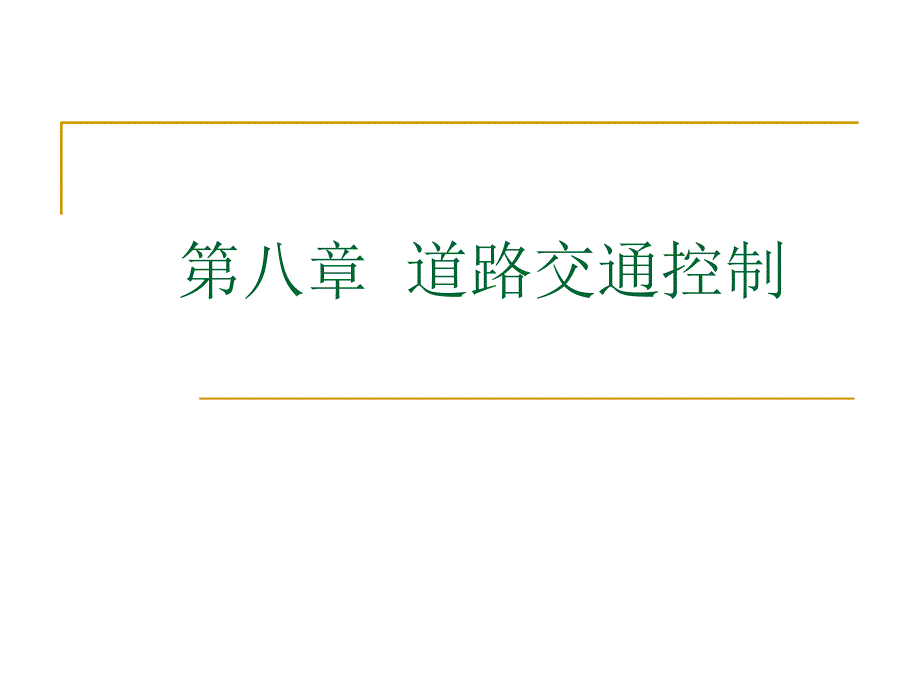 第八章 道路交通控制